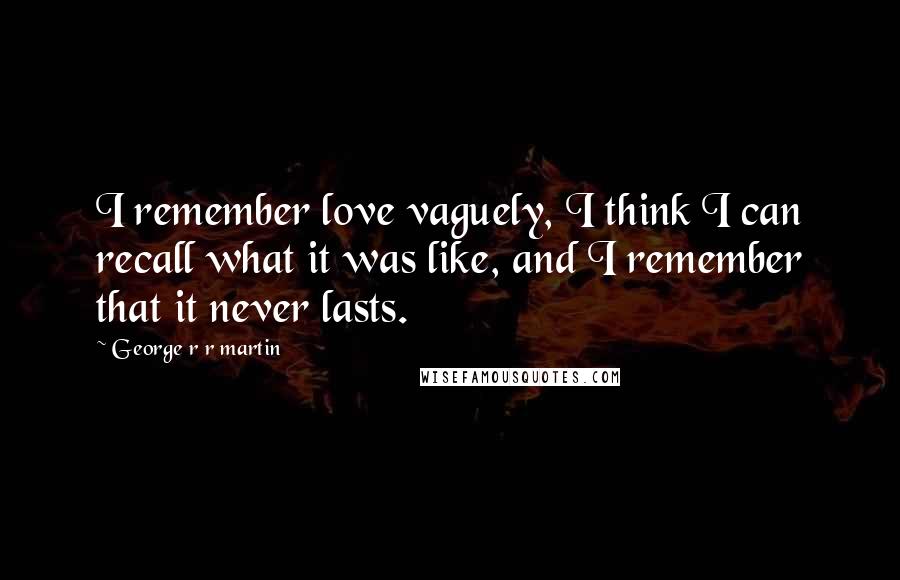 I remember love vaguely, I think I can recall what it was like, and I remember that it never lasts.

~ George r r martin

WISEFAMOUSQUOTES.COM